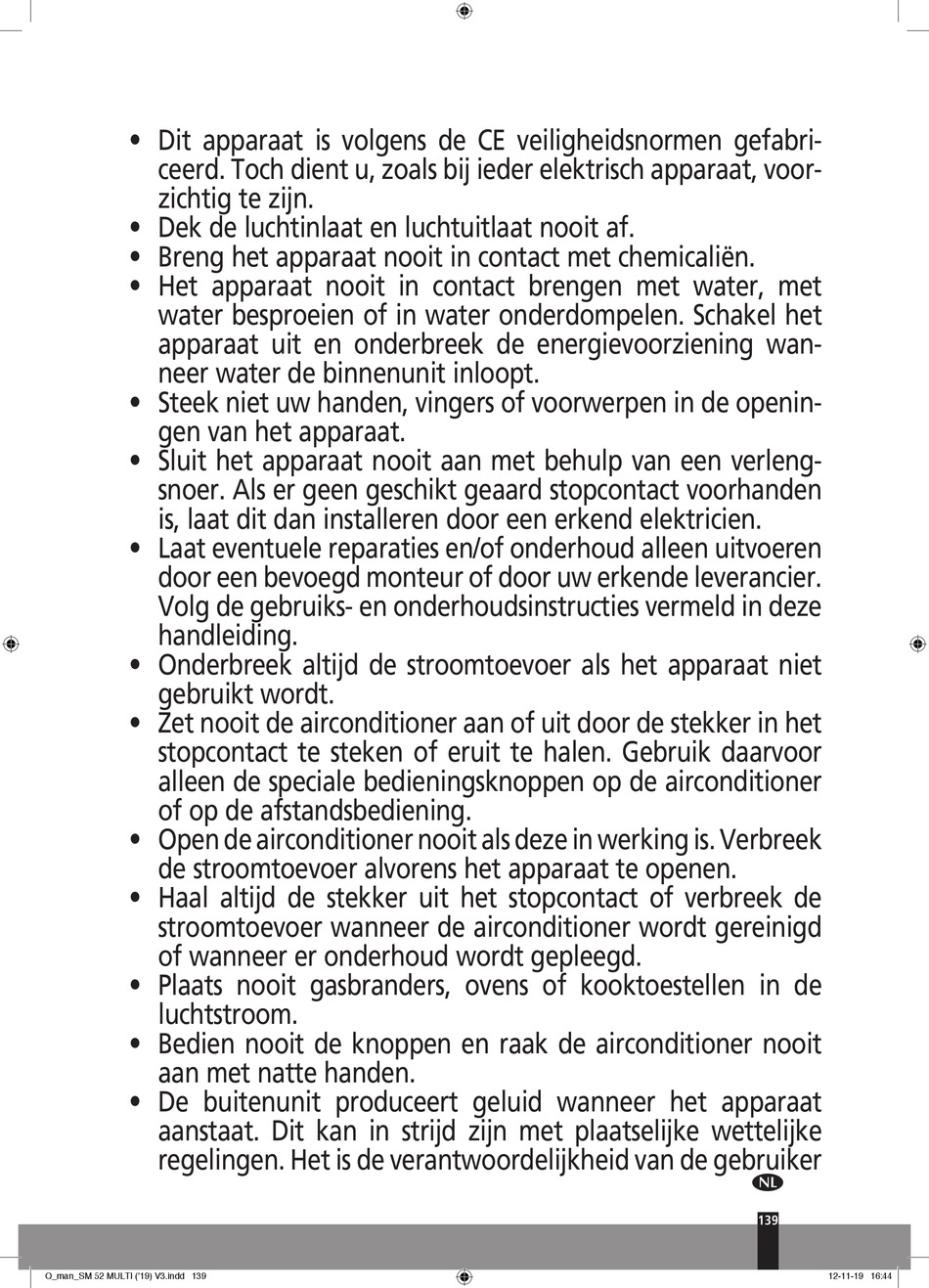 • Dit apparaat is volgens de CE veiligheidsnormen gefabriceerd. Toch dient u, zoals bij ieder elektrisch apparaat, voorzichtig te zijn.
• Dek de luchtinlaat en luchtuitlaat nooit af.
• Breng het apparaat nooit in contact met chemicaliën.
• Het apparaat nooit in contact brengen met water, met water besproeien of in water onderdompelen. Schakel het apparaat uit en onderbreek de energievoorziening wanneer water de binnenunit inloopt.
• Steek niet uw handen, vingers of voorwerpen in de openingen van het apparaat.
• Sluit het apparaat nooit aan met behulp van een verlengsnoer. Als er geen geschikt geaard stopcontact voorhanden is, laat dit dan installeren door een erkend elektricien.
• Laat eventuele reparaties en/of onderhoud alleen uitvoeren door een bevoegd monteur of door uw erkende leverancier. Volg de gebruiks- en onderhoudsinstructies vermeld in deze handleiding.
• Onderbreek altijd de stroomtoevoer als het apparaat niet gebruikt wordt.
• Zet nooit de airconditioner aan of uit door de stekker in het stopcontact te steken of eruit te halen. Gebruik daarvoor alleen de speciale bedieningsknoppen op de airconditioner of op de afstandsbediening.
• Open de airconditioner nooit als deze in werking is. Verbreek de stroomtoevoer alvorens het apparaat te openen.
• Haal altijd de stekker uit het stopcontact of verbreek de stroomtoevoer wanneer de airconditioner wordt gereinigd of wanneer er onderhoud wordt gepleegd.
• Plaats nooit gasbranders, ovens of kooktoestellen in de luchtstroom.
• Bedien nooit de knoppen en raak de airconditioner nooit aan met natte handen.
• De buitenunit produceert geluid wanneer het apparaat aanstaat. Dit kan in strijd zijn met plaatselijke wettelijke regelingen. Het is de verantwoordelijkheid van de gebruiker

NL
139

O_man_SM 52 MULTI ('19) V3.indd 139     12-11-19 16:44